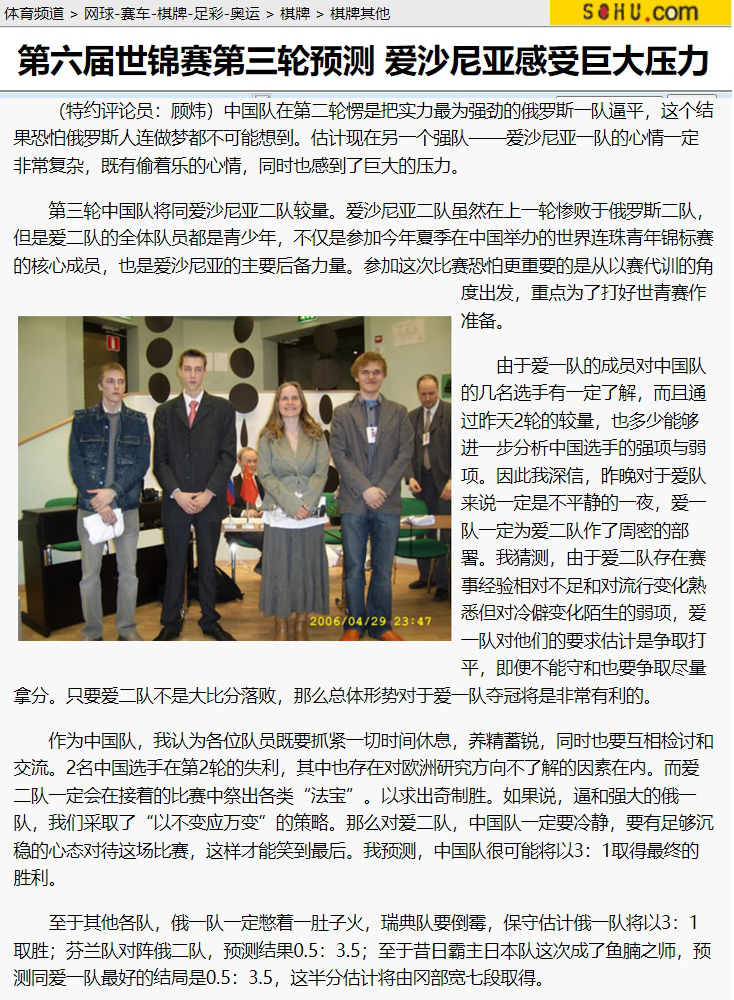 体育频道 > 网球-赛车-棋牌-足彩-奥运 > 棋牌 > 棋牌其他

SOHU.com

第六届世锦赛第三轮预测 爱沙尼亚感受巨大压力

（特约评论员：顾炜）中国队在第二轮愣是把实力最为强劲的俄罗斯一队逼平，这个结果恐怕俄罗斯人连做梦都不可能想到。估计现在另一个强队——爱沙尼亚一队的心情一定非常复杂，既有偷着乐的心情，同时也感到了巨大的压力。

第三轮中国队将同爱沙尼亚二队较量。爱沙尼亚二队虽然在上一轮惨败于俄罗斯二队，但是爱二队的全体队员都是青少年，不仅是参加今年夏季在中国举办的世界连珠青年锦标赛的核心成员，也是爱沙尼亚的主要后备力量。参加这次比赛恐怕更重要的是从以赛代训的角度出发，重点为了打好世青赛作准备。

2006/04/29 23:47

由于爱一队的成员对中国队的几名选手有一定了解，而且通过昨天2轮的较量，也多少能够进一步分析中国选手的强项与弱项。因此我深信，昨晚对于爱队来说一定是不平静的一夜，爱一队一定为爱二队作了周密的部署。我猜测，由于爱二队存在赛事经验相对不足和对流行变化熟悉但对冷僻变化陌生的弱项，爱一队对他们的要求估计是争取打平，即便不能守和也要争取尽量拿分。只要爱二队不是大比分落败，那么总体形势对于爱一队夺冠将是非常有利的。

作为中国队，我认为各位队员既要抓紧一切时间休息，养精蓄锐，同时也要互相检讨和交流。2名中国选手在第2轮的失利，其中也存在对欧洲研究方向不了解的因素在内。而爱二队一定会在接着的比赛中祭出各类“法宝”。以求出奇制胜。如果说，逼和强大的俄一队，我们采取了“以不变应万变”的策略。那么对爱二队，中国队一定要冷静，要有足够沉稳的心态对待这场比赛，这样才能笑到最后。我预测，中国队很可能将以3：1取得最终的胜利。

至于其他各队，俄一队一定憋着一肚子火，瑞典队要倒霉，保守估计俄一队将以3：1取胜；芬兰队对阵俄二队，预测结果0.5：3.5；至于昔日霸主日本队这次成了鱼腩之师，预测同爱一队最好的结局是0.5：3.5，这半分估计将由冈部宽七段取得。